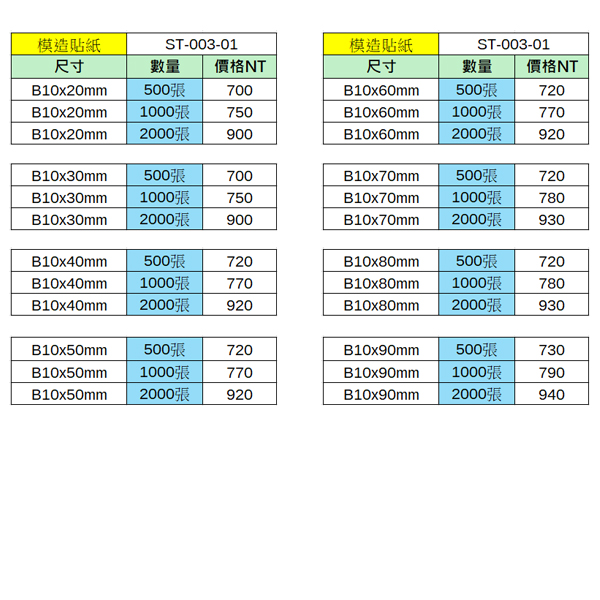 | 模造貼紙 | ST-003-01 | |
|---|---|---|
| 尺寸 | 數量 | 價格NT |
| B10x20mm | 500張 | 700 |
| B10x20mm | 1000張 | 750 |
| B10x20mm | 2000張 | 900 |

| B10x30mm | 500張 | 700 |
|---|---|---|
| B10x30mm | 1000張 | 750 |
| B10x30mm | 2000張 | 900 |

| B10x40mm | 500張 | 720 |
|---|---|---|
| B10x40mm | 1000張 | 770 |
| B10x40mm | 2000張 | 920 |

| B10x50mm | 500張 | 720 |
|---|---|---|
| B10x50mm | 1000張 | 770 |
| B10x50mm | 2000張 | 920 |

| 模造貼紙 | ST-003-01 | |
|---|---|---|
| 尺寸 | 數量 | 價格NT |
| B10x60mm | 500張 | 720 |
| B10x60mm | 1000張 | 770 |
| B10x60mm | 2000張 | 920 |

| B10x70mm | 500張 | 720 |
|---|---|---|
| B10x70mm | 1000張 | 780 |
| B10x70mm | 2000張 | 930 |

| B10x80mm | 500張 | 720 |
|---|---|---|
| B10x80mm | 1000張 | 780 |
| B10x80mm | 2000張 | 930 |

| B10x90mm | 500張 | 730 |
|---|---|---|
| B10x90mm | 1000張 | 790 |
| B10x90mm | 2000張 | 940 |